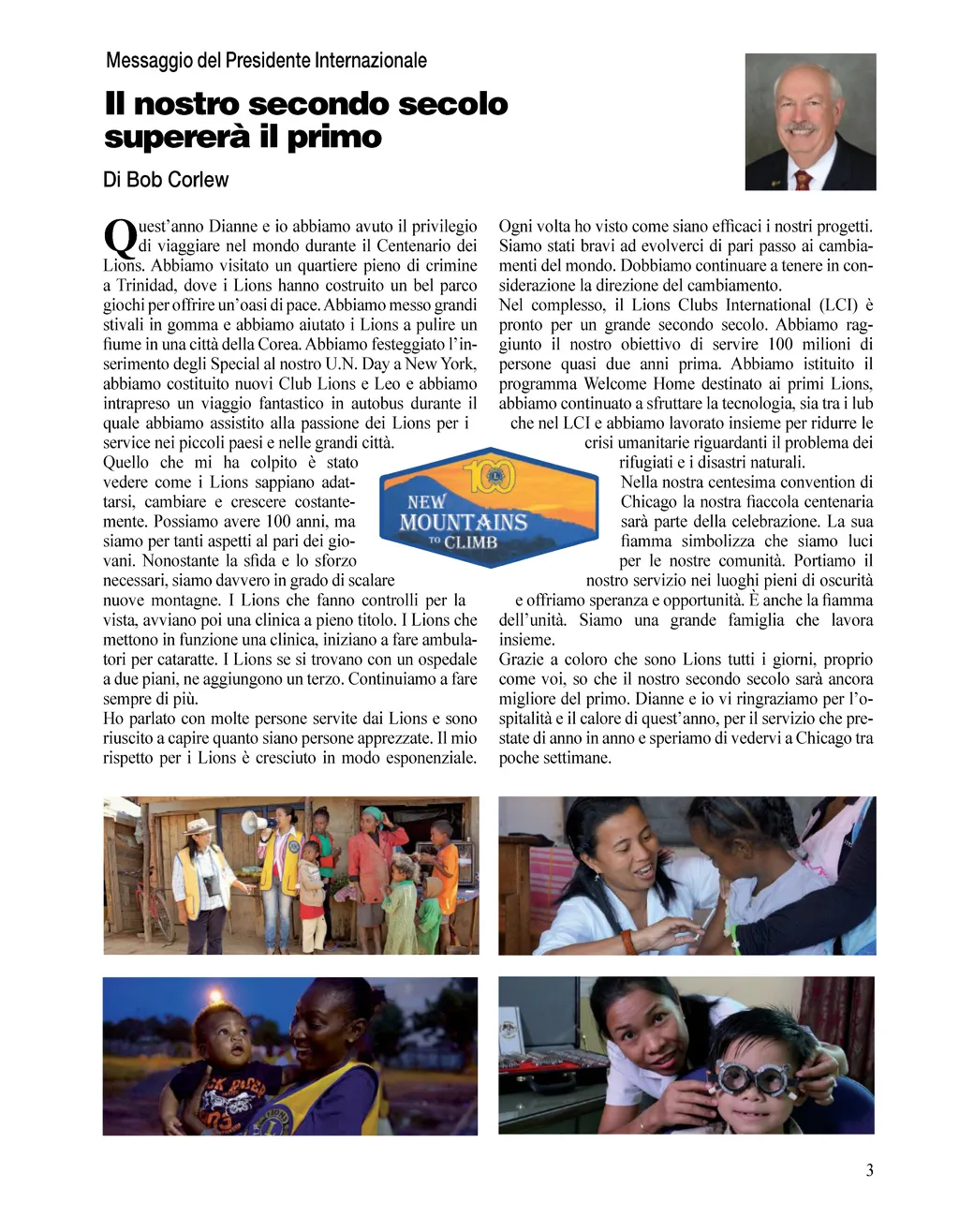 Messaggio del Presidente Internazionale

Il nostro secondo secolo supererà il primo

Di Bob Corlew

Quest'anno Dianne e io abbiamo avuto il privilegio di viaggiare nel mondo durante il Centenario dei Lions. Abbiamo visitato un quartiere pieno di crimine a Trinidad, dove i Lions hanno costruito un bel parco giochi per offrire un'oasi di pace. Abbiamo messo grandi stivali in gomma e abbiamo aiutato i Lions a pulire un fiume in una città della Corea. Abbiamo festeggiato l'inserimento degli Special al nostro U.N. Day a New York, abbiamo costituito nuovi Club Lions e Leo e abbiamo intrapreso un viaggio fantastico in autobus durante il quale abbiamo assistito alla passione dei Lions per i service nei piccoli paesi e nelle grandi città.
Quello che mi ha colpito è stato vedere come i Lions sappiano adattarsi, cambiare e crescere costantemente. Possiamo avere 100 anni, ma siamo per tanti aspetti al pari dei giovani. Nonostante la sfida e lo sforzo necessari, siamo davvero in grado di scalare nuove montagne. I Lions che fanno controlli per la vista, avviano poi una clinica a pieno titolo. I Lions che mettono in funzione una clinica, iniziano a fare ambulatori per cataratte. I Lions se si trovano con un ospedale a due piani, ne aggiungono un terzo. Continuiamo a fare sempre di più.
Ho parlato con molte persone servite dai Lions e sono riuscito a capire quanto siano persone apprezzate. Il mio rispetto per i Lions è cresciuto in modo esponenziale. Ogni volta ho visto come siano efficaci i nostri progetti. Siamo stati bravi ad evolverci di pari passo ai cambiamenti del mondo. Dobbiamo continuare a tenere in considerazione la direzione del cambiamento.
Nel complesso, il Lions Clubs International (LCI) è pronto per un grande secondo secolo. Abbiamo raggiunto il nostro obiettivo di servire 100 milioni di persone quasi due anni prima. Abbiamo istituito il programma Welcome Home destinato ai primi Lions, abbiamo continuato a sfruttare la tecnologia, sia tra i lub che nel LCI e abbiamo lavorato insieme per ridurre le crisi umanitarie riguardanti il problema dei rifugiati e i disastri naturali.
Nella nostra centesima convention di Chicago la nostra fiaccola centenaria sarà parte della celebrazione. La sua fiamma simbolizza che siamo luci per le nostre comunità. Portiamo il nostro servizio nei luoghi pieni di oscurità e offriamo speranza e opportunità. È anche la fiamma dell'unità. Siamo una grande famiglia che lavora insieme.
Grazie a coloro che sono Lions tutti i giorni, proprio come voi, so che il nostro secondo secolo sarà ancora migliore del primo. Dianne e io vi ringraziamo per l'ospitalità e il calore di quest'anno, per il servizio che prestate di anno in anno e speriamo di vedervi a Chicago tra poche settimane.

100
NEW MOUNTAINS TO CLIMB

3